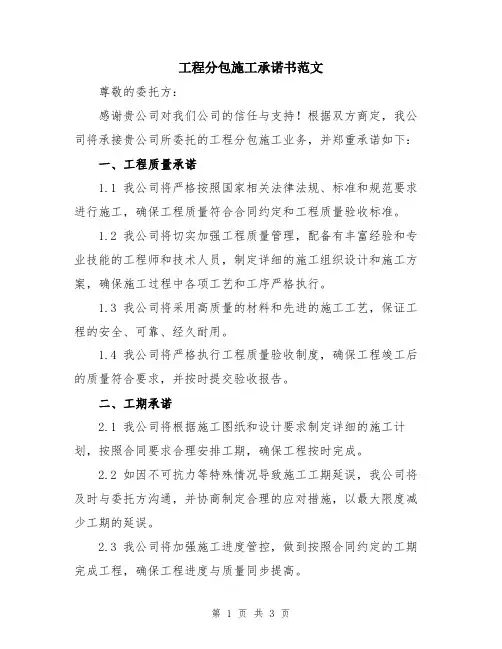 工程分包施工承诺书范文

尊敬的委托方：

感谢贵公司对我们公司的信任与支持！根据双方商定，我公司将承接贵公司所委托的工程分包施工业务，并郑重承诺如下：

一、工程质量承诺

1.1 我公司将严格按照国家相关法律法规、标准和规范要求进行施工，确保工程质量符合合同约定和工程质量验收标准。

1.2 我公司将切实加强工程质量管理，配备有丰富经验和专业技能的工程师和技术人员，制定详细的施工组织设计和施工方案，确保施工过程中各项工艺和工序严格执行。

1.3 我公司将采用高质量的材料和先进的施工工艺，保证工程的安全、可靠、经久耐用。

1.4 我公司将严格执行工程质量验收制度，确保工程竣工后的质量符合要求，并按时提交验收报告。

二、工期承诺

2.1 我公司将根据施工图纸和设计要求制定详细的施工计划，按照合同要求合理安排工期，确保工程按时完成。

2.2 如因不可抗力等特殊情况导致施工工期延误，我公司将及时与委托方沟通，并协商制定合理的应对措施，以最大限度减少工期的延误。

2.3 我公司将加强施工进度管控，做到按照合同约定的工期完成工程，确保工程进度与质量同步提高。

第 1 页 共 3 页